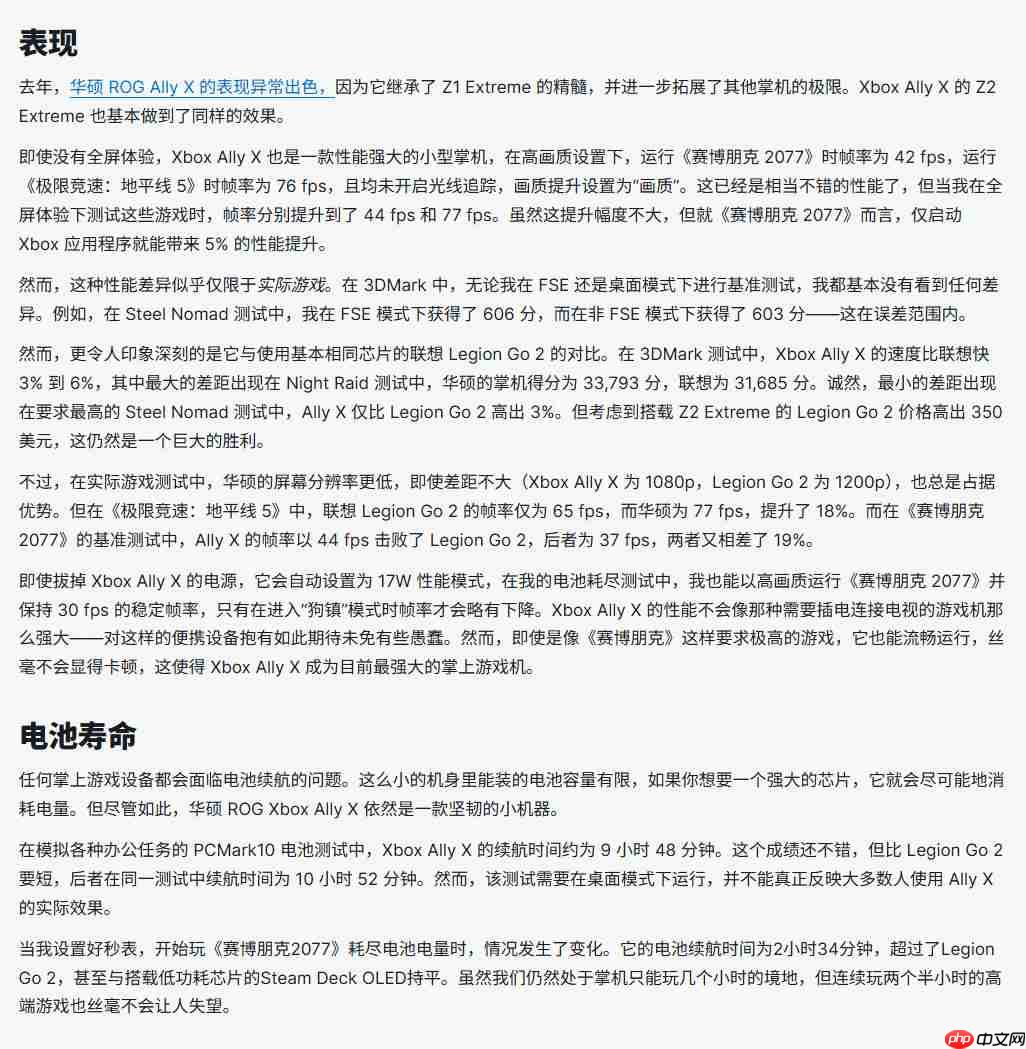 表现

去年，华硕 ROG Ally X 的表现异常出色，因为它继承了 Z1 Extreme 的精髓，并进一步拓展了其他掌机的极限。Xbox Ally X 的 Z2 Extreme 也基本做到了同样的效果。

即使没有全屏体验，Xbox Ally X 也是一款性能强大的小型掌机，在高画质设置下，运行《赛博朋克 2077》时帧率为 42 fps，运行《极限竞速：地平线 5》时帧率为 76 fps，且均未开启光线追踪，画质提升设置为"画质"。这已经是相当不错的性能了，但当我在全屏体验下测试这些游戏时，帧率分别提升到了 44 fps 和 77 fps。虽然这提升幅度不大，但就《赛博朋克 2077》而言，仅启动 Xbox 应用程序就能带来 5% 的性能提升。

然而，这种性能差异似乎仅限于实际游戏。在 3DMark 中，无论我在 FSE 还是桌面模式下进行基准测试，我都基本没有看到任何差异。例如，在 Steel Nomad 测试中，我在 FSE 模式下获得了 606 分，而在非 FSE 模式下获得了 603 分——这在误差范围内。

然而，更令人印象深刻的是它与使用基本相同芯片的联想 Legion Go 2 的对比。在 3DMark 测试中，Xbox Ally X 的速度比联想快 3% 到 6%，其中最大的差距出现在 Night Raid 测试中，华硕的掌机得分为 33,793 分，联想为 31,685 分。诚然，最小的差距出现在要求最高的 Steel Nomad 测试中，Ally X 仅比 Legion Go 2 高出 3%。但考虑到搭载 Z2 Extreme 的 Legion Go 2 价格高出 350 美元，这仍然是一个巨大的胜利。

不过，在实际游戏测试中，华硕的屏幕分辨率更低，即使差距不大（Xbox Ally X 为 1080p，Legion Go 2 为 1200p），也总是占据优势。但在《极限竞速：地平线 5》中，联想 Legion Go 2 的帧率仅为 65 fps，而华硕为 77 fps，提升了 18%。而在《赛博朋克 2077》的基准测试中，Ally X 的帧率以 44 fps 击败了 Legion Go 2，后者为 37 fps，两者又相差了 19%。

即使拔掉 Xbox Ally X 的电源，它会自动设置为 17W 性能模式，在我的电池耗尽测试中，我也能以高画质运行《赛博朋克 2077》并保持 30 fps 的稳定帧率，只有在进入"狗镇"模式时帧率才会略有下降。Xbox Ally X 的性能不会像那种需要插电连接电视的游戏机那么强大——对这样的便携设备抱有如此期待未免有些愚蠢。然而，即使是像《赛博朋克》这样要求极高的游戏，它也能流畅运行，丝毫不会显得卡顿，这使得 Xbox Ally X 成为目前最强大的掌上游戏机。

电池寿命

任何掌上游戏设备都会面临电池续航的问题。这么小的机身里能装的电池容量有限，如果你想要一个强大的芯片，它就会尽可能地消耗电量。但尽管如此，华硕 ROG Xbox Ally X 依然是一款坚韧的小机器。

在模拟各种办公任务的 PCMark10 电池测试中，Xbox Ally X 的续航时间约为 9 小时 48 分钟。这个成绩还不错，但比 Legion Go 2 要短，后者在同一测试中续航时间为 10 小时 52 分钟。然而，该测试需要在桌面模式下运行，并不能真正反映大多数人使用 Ally X 的实际效果。

当我设置好秒表，开始玩《赛博朋克2077》耗尽电池电量时，情况发生了变化。它的电池续航时间为2小时34分钟，超过了Legion Go 2，甚至与搭载低功耗芯片的Steam Deck OLED持平。虽然我们仍然处于掌机只能玩几个小时的境地，但连续玩两个半小时的高端游戏也丝毫不会让人失望。

php 中文网